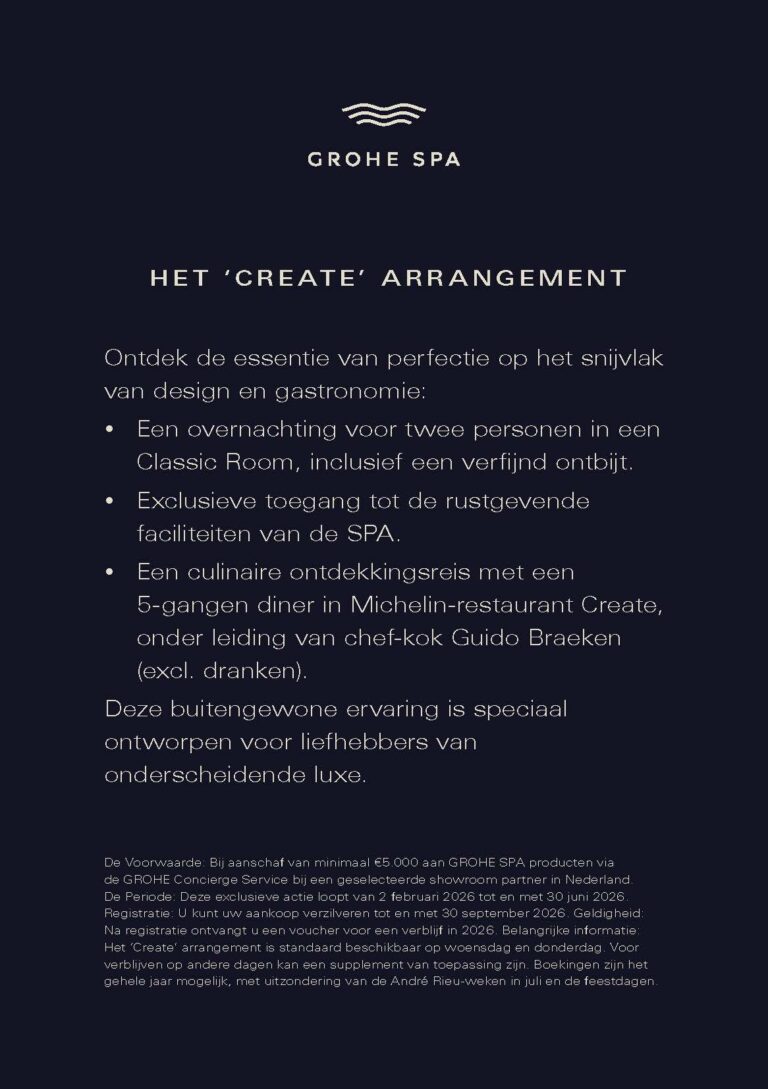 GROHE SPA

HET 'CREATE' ARRANGEMENT

Ontdek de essentie van perfectie op het snijvlak van design en gastronomie:

• Een overnachting voor twee personen in een Classic Room, inclusief een verfijnd ontbijt.
• Exclusieve toegang tot de rustgevende faciliteiten van de SPA.
• Een culinaire ontdekkingsreis met een 5-gangen diner in Michelin-restaurant Create, onder leiding van chef-kok Guido Braeken (excl. dranken).

Deze buitengewone ervaring is speciaal ontworpen voor liefhebbers van onderscheidende luxe.

De Voorwaarde: Bij aanschaf van minimaal €5.000 aan GROHE SPA producten via de GROHE Concierge Service bij een geselecteerde showroom partner in Nederland. De Periode: Deze exclusieve actie loopt van 2 februari 2026 tot en met 30 juni 2026. Registratie: U kunt uw aankoop verzilveren tot en met 30 september 2026. Geldigheid: Na registratie ontvangt u een voucher voor een verblijf in 2026. Belangrijke informatie: Het 'Create' arrangement is standaard beschikbaar op woensdag en donderdag. Voor verblijven op andere dagen kan een supplement van toepassing zijn. Boekingen zijn het gehele jaar mogelijk, met uitzondering van de André Rieu-weken in juli en de feestdagen.